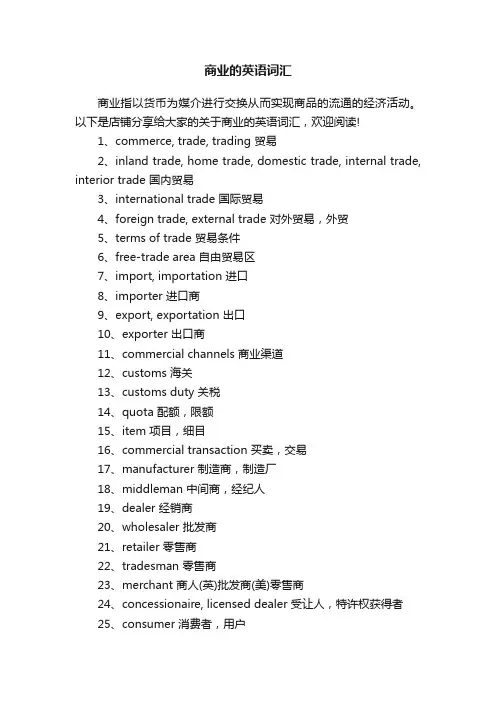 商业的英语词汇

商业指以货币为媒介进行交换从而实现商品的流通的经济活动。以下是店铺分享给大家的关于商业的英语词汇，欢迎阅读!

1、commerce, trade, trading 贸易

2、inland trade, home trade, domestic trade, internal trade, interior trade 国内贸易

3、international trade 国际贸易

4、foreign trade, external trade 对外贸易，外贸

5、terms of trade 贸易条件

6、free-trade area 自由贸易区

7、import, importation 进口

8、importer 进口商

9、export, exportation 出口

10、exporter 出口商

11、commercial channels 商业渠道

12、customs 海关

13、customs duty 关税

14、quota 配额，限额

15、item 项目，细目

16、commercial transaction 买卖，交易

17、manufacturer 制造商，制造厂

18、middleman 中间商，经纪人

19、dealer 经销商

20、wholesaler 批发商

21、retailer 零售商

22、tradesman 零售商

23、merchant 商人(英)批发商(美)零售商

24、concessionaire, licensed dealer 受让人，特许权获得者

25、consumer 消费者，用户